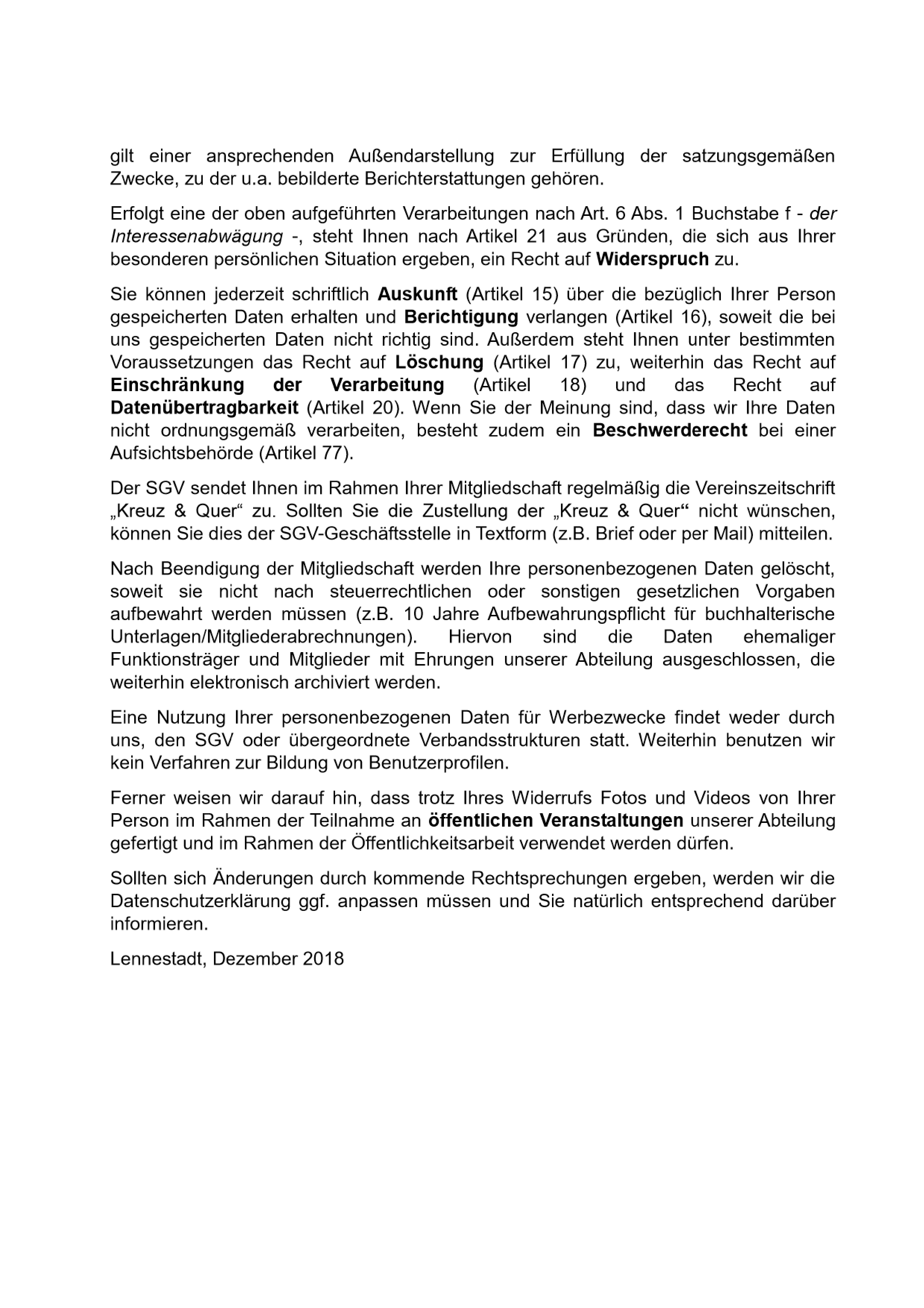 gilt einer ansprechenden Außendarstellung zur Erfüllung der satzungsgemäßen Zwecke, zu der u.a. bebilderte Berichterstattungen gehören.

Erfolgt eine der oben aufgeführten Verarbeitungen nach Art. 6 Abs. 1 Buchstabe f - der Interessenabwägung -, steht Ihnen nach Artikel 21 aus Gründen, die sich aus Ihrer besonderen persönlichen Situation ergeben, ein Recht auf Widerspruch zu.

Sie können jederzeit schriftlich Auskunft (Artikel 15) über die bezüglich Ihrer Person gespeicherten Daten erhalten und Berichtigung verlangen (Artikel 16), soweit die bei uns gespeicherten Daten nicht richtig sind. Außerdem steht Ihnen unter bestimmten Voraussetzungen das Recht auf Löschung (Artikel 17) zu, weiterhin das Recht auf Einschränkung der Verarbeitung (Artikel 18) und das Recht auf Datenübertragbarkeit (Artikel 20). Wenn Sie der Meinung sind, dass wir Ihre Daten nicht ordnungsgemäß verarbeiten, besteht zudem ein Beschwerderecht bei einer Aufsichtsbehörde (Artikel 77).

Der SGV sendet Ihnen im Rahmen Ihrer Mitgliedschaft regelmäßig die Vereinszeitschrift „Kreuz & Quer“ zu. Sollten Sie die Zustellung der „Kreuz & Quer“ nicht wünschen, können Sie dies der SGV-Geschäftsstelle in Textform (z.B. Brief oder per Mail) mitteilen.

Nach Beendigung der Mitgliedschaft werden Ihre personenbezogenen Daten gelöscht, soweit sie nicht nach steuerrechtlichen oder sonstigen gesetzlichen Vorgaben aufbewahrt werden müssen (z.B. 10 Jahre Aufbewahrungspflicht für buchhalterische Unterlagen/Mitgliederabrechnungen). Hiervon sind die Daten ehemaliger Funktionsträger und Mitglieder mit Ehrungen unserer Abteilung ausgeschlossen, die weiterhin elektronisch archiviert werden.

Eine Nutzung Ihrer personenbezogenen Daten für Werbezwecke findet weder durch uns, den SGV oder übergeordnete Verbandsstrukturen statt. Weiterhin benutzen wir kein Verfahren zur Bildung von Benutzerprofilen.

Ferner weisen wir darauf hin, dass trotz Ihres Widerrufs Fotos und Videos von Ihrer Person im Rahmen der Teilnahme an öffentlichen Veranstaltungen unserer Abteilung gefertigt und im Rahmen der Öffentlichkeitsarbeit verwendet werden dürfen.

Sollten sich Änderungen durch kommende Rechtsprechungen ergeben, werden wir die Datenschutzerklärung ggf. anpassen müssen und Sie natürlich entsprechend darüber informieren.

Lennestadt, Dezember 2018